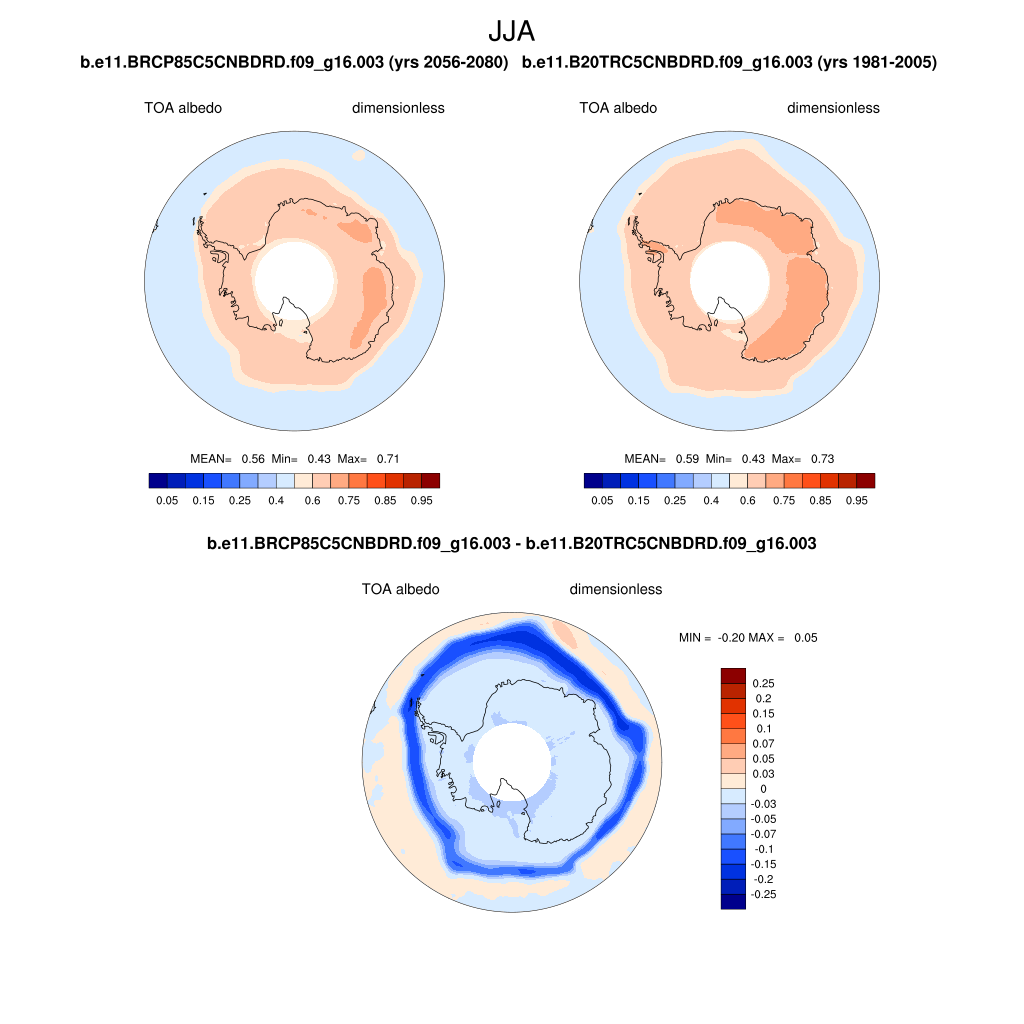 JJA

b.e11.BRCP85C5CNBDRD.f09_g16.003 (yrs 2056-2080)

TOA albedo dimensionless

MEAN= 0.56 Min= 0.43 Max= 0.71

0.05 0.15 0.25 0.4 0.6 0.75 0.85 0.95

b.e11.B20TRC5CNBDRD.f09_g16.003 (yrs 1981-2005)

TOA albedo dimensionless

MEAN= 0.59 Min= 0.43 Max= 0.73

0.05 0.15 0.25 0.4 0.6 0.75 0.85 0.95

b.e11.BRCP85C5CNBDRD.f09_g16.003 - b.e11.B20TRC5CNBDRD.f09_g16.003

TOA albedo dimensionless

MIN = -0.20 MAX = 0.05

0.25
0.2
0.15
0.1
0.07
0.05
0.03
0
-0.03
-0.05
-0.07
-0.1
-0.15
-0.2
-0.25